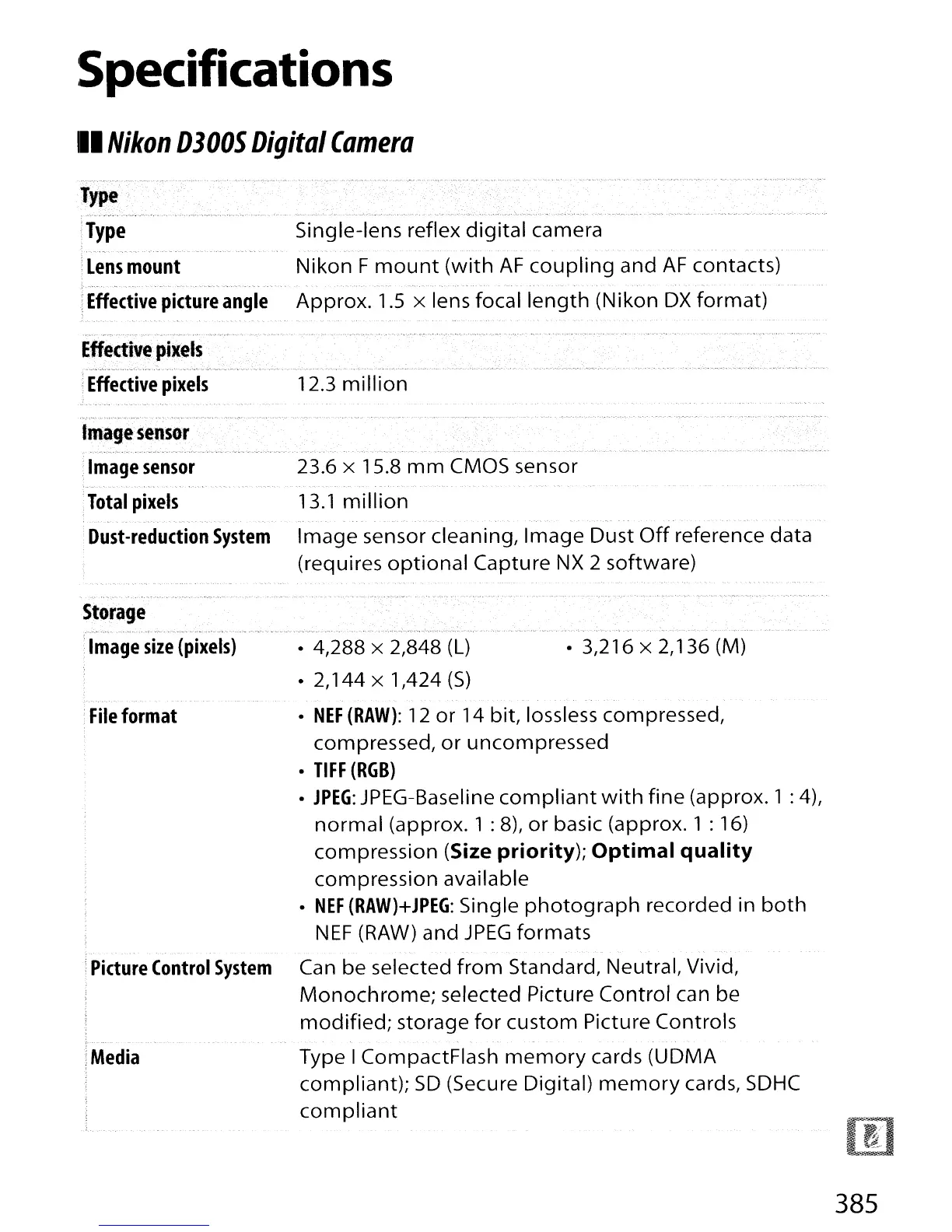 Specifications

Nikon D300S Digital Camera

| Type | |
|---|---|
| Type | Single-lens reflex digital camera |
| Lens mount | Nikon F mount (with AF coupling and AF contacts) |
| Effective picture angle | Approx. 1.5 × lens focal length (Nikon DX format) |

| Effective pixels | |
|---|---|
| Effective pixels | 12.3 million |

| Image sensor | |
|---|---|
| Image sensor | 23.6 × 15.8 mm CMOS sensor |
| Total pixels | 13.1 million |
| Dust-reduction System | Image sensor cleaning, Image Dust Off reference data (requires optional Capture NX 2 software) |

| Storage | |
|---|---|
| Image size (pixels) | • 4,288 × 2,848 (L) • 3,216 × 2,136 (M) • 2,144 × 1,424 (S) |
| File format | • NEF (RAW): 12 or 14 bit, lossless compressed, compressed, or uncompressed • TIFF (RGB) • JPEG: JPEG-Baseline compliant with fine (approx. 1 : 4), normal (approx. 1 : 8), or basic (approx. 1 : 16) compression (Size priority); Optimal quality compression available • NEF (RAW)+JPEG: Single photograph recorded in both NEF (RAW) and JPEG formats |
| Picture Control System | Can be selected from Standard, Neutral, Vivid, Monochrome; selected Picture Control can be modified; storage for custom Picture Controls |
| Media | Type I CompactFlash memory cards (UDMA compliant); SD (Secure Digital) memory cards, SDHC compliant |

385